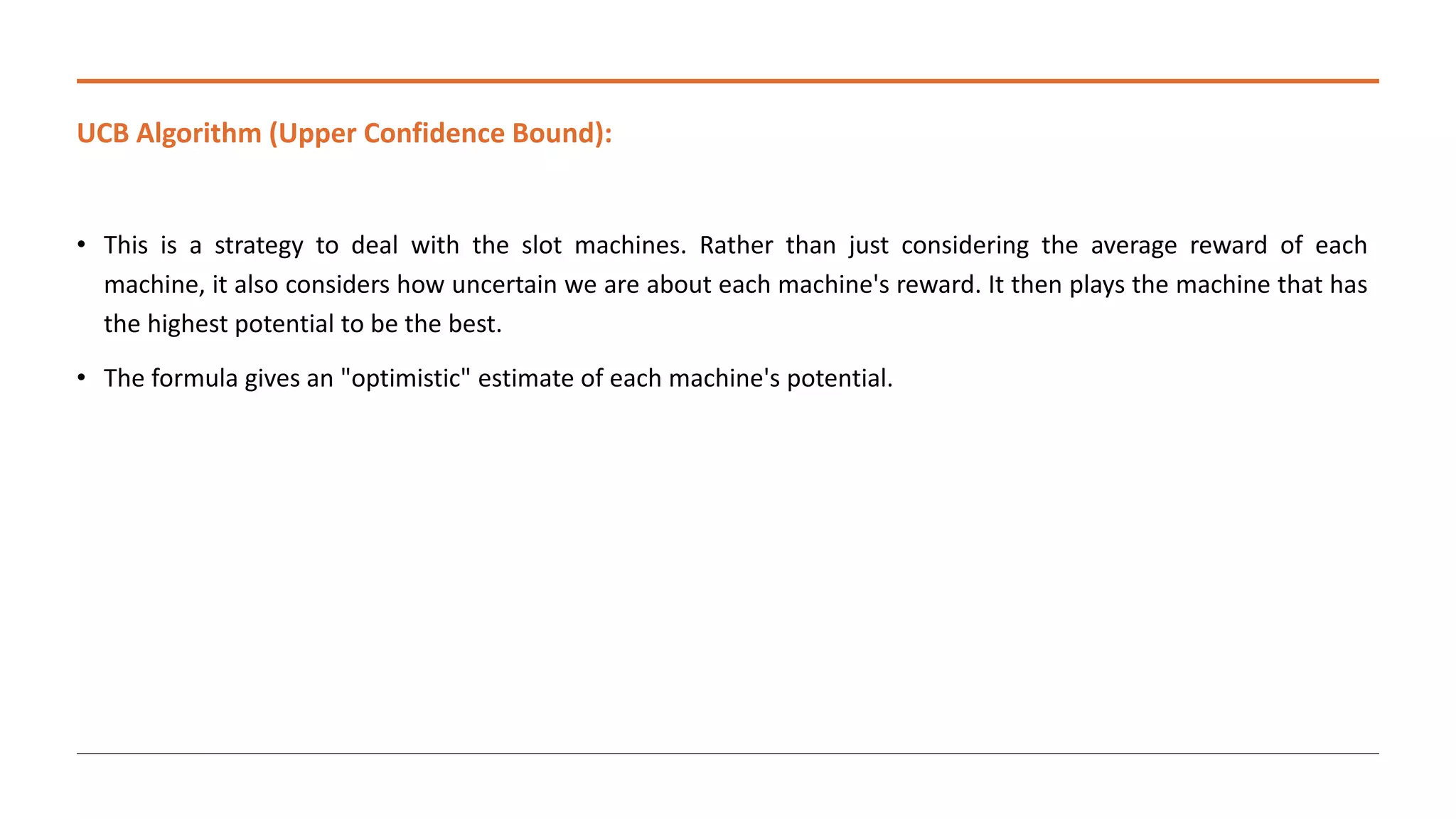 UCB Algorithm (Upper Confidence Bound):

• This is a strategy to deal with the slot machines. Rather than just considering the average reward of each machine, it also considers how uncertain we are about each machine's reward. It then plays the machine that has the highest potential to be the best.

• The formula gives an "optimistic" estimate of each machine's potential.